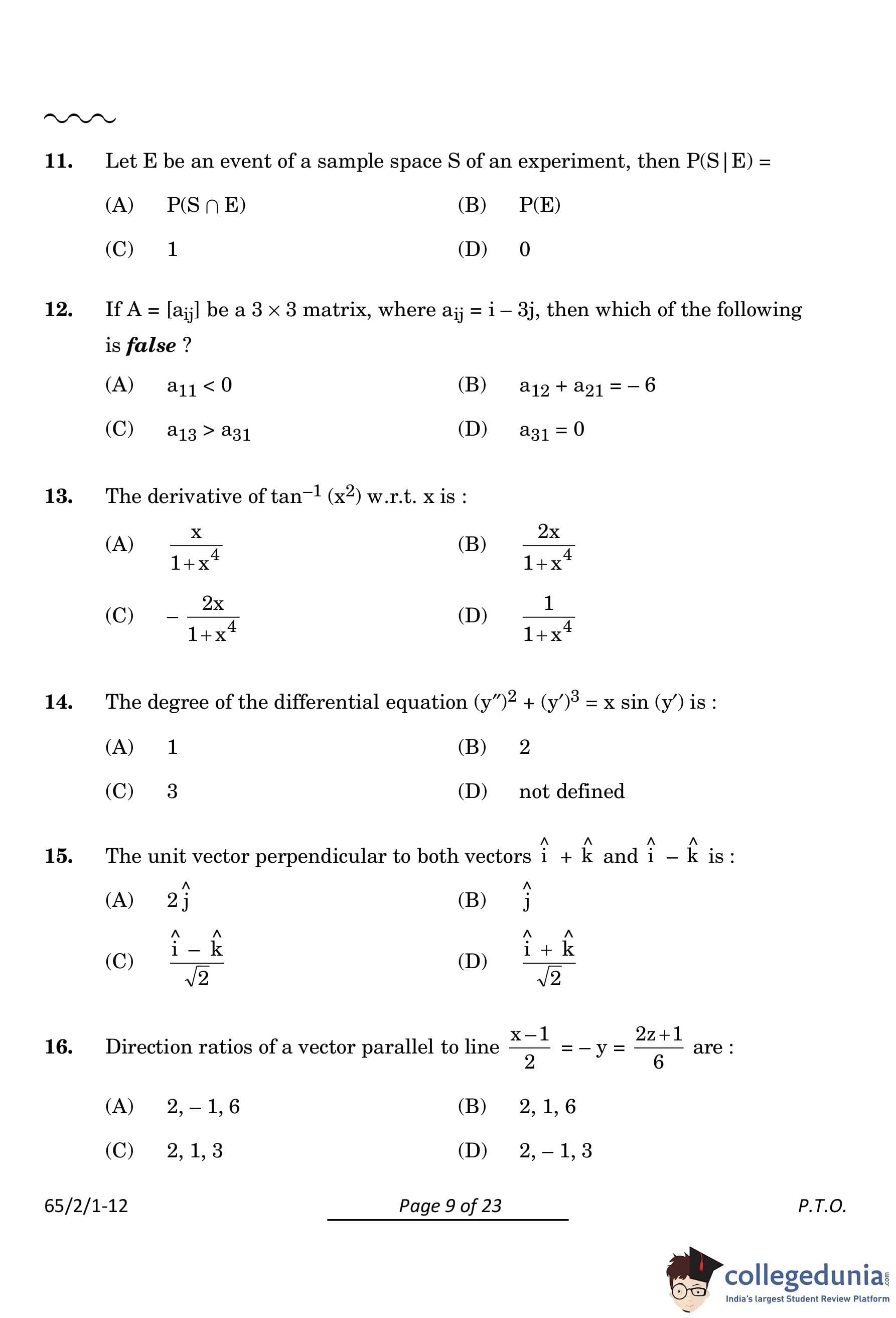 11. Let E be an event of a sample space S of an experiment, then $P(S|E) =$

(A) $P(S \cap E)$
(B) $P(E)$
(C) 1
(D) 0

12. If $A = [a_{ij}]$ be a $3 \times 3$ matrix, where $a_{ij} = i - 3j$, then which of the following is ***false*** ?

(A) $a_{11} < 0$
(B) $a_{12} + a_{21} = -6$
(C) $a_{13} > a_{31}$
(D) $a_{31} = 0$

13. The derivative of $\tan^{-1}(x^2)$ w.r.t. x is :

(A) $\frac{x}{1+x^4}$
(B) $\frac{2x}{1+x^4}$
(C) $-\frac{2x}{1+x^4}$
(D) $\frac{1}{1+x^4}$

14. The degree of the differential equation $(y'')^2 + (y')^3 = x \sin(y')$ is :

(A) 1
(B) 2
(C) 3
(D) not defined

15. The unit vector perpendicular to both vectors $\hat{i} + \hat{k}$ and $\hat{i} - \hat{k}$ is :

(A) $2\hat{j}$
(B) $\hat{j}$
(C) $\frac{\hat{i} - \hat{k}}{\sqrt{2}}$
(D) $\frac{\hat{i} + \hat{k}}{\sqrt{2}}$

16. Direction ratios of a vector parallel to line $\frac{x-1}{2} = -y = \frac{2z+1}{6}$ are :

(A) 2, – 1, 6
(B) 2, 1, 6
(C) 2, 1, 3
(D) 2, – 1, 3

65/2/1-12 Page 9 of 23 P.T.O.

collegedunia.com
India's largest Student Review Platform